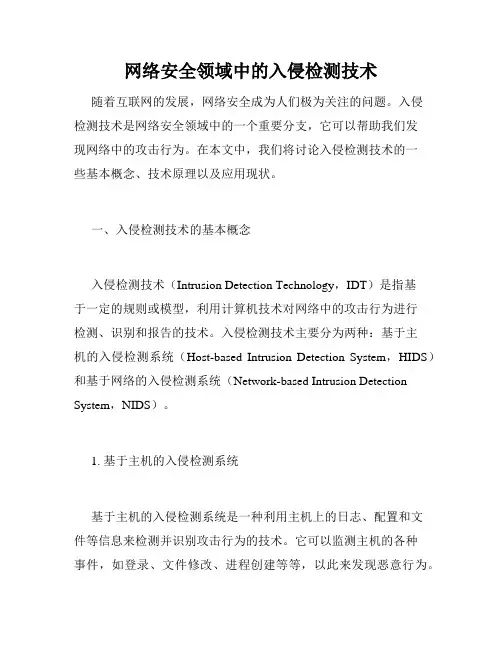 网络安全领域中的入侵检测技术

随着互联网的发展，网络安全成为人们极为关注的问题。入侵检测技术是网络安全领域中的一个重要分支，它可以帮助我们发现网络中的攻击行为。在本文中，我们将讨论入侵检测技术的一些基本概念、技术原理以及应用现状。

一、入侵检测技术的基本概念

入侵检测技术（Intrusion Detection Technology，IDT）是指基于一定的规则或模型，利用计算机技术对网络中的攻击行为进行检测、识别和报告的技术。入侵检测技术主要分为两种：基于主机的入侵检测系统（Host-based Intrusion Detection System，HIDS）和基于网络的入侵检测系统（Network-based Intrusion Detection System，NIDS）。

1. 基于主机的入侵检测系统

基于主机的入侵检测系统是一种利用主机上的日志、配置和文件等信息来检测并识别攻击行为的技术。它可以监测主机的各种事件，如登录、文件修改、进程创建等等，以此来发现恶意行为。